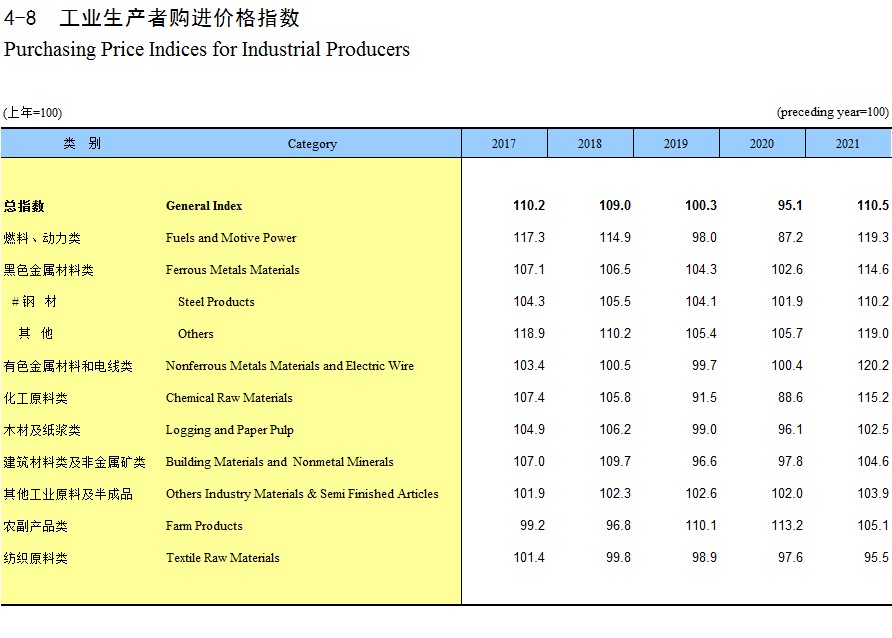 4-8 工业生产者购进价格指数
Purchasing Price Indices for Industrial Producers

(上年=100) (preceding year=100)

| 类 别 | Category | 2017 | 2018 | 2019 | 2020 | 2021 |
|---|---|---|---|---|---|---|
| 总指数 | General Index | 110.2 | 109.0 | 100.3 | 95.1 | 110.5 |
| 燃料、动力类 | Fuels and Motive Power | 117.3 | 114.9 | 98.0 | 87.2 | 119.3 |
| 黑色金属材料类 | Ferrous Metals Materials | 107.1 | 106.5 | 104.3 | 102.6 | 114.6 |
| #钢 材 | Steel Products | 104.3 | 105.5 | 104.1 | 101.9 | 110.2 |
| 其 他 | Others | 118.9 | 110.2 | 105.4 | 105.7 | 119.0 |
| 有色金属材料和电线类 | Nonferrous Metals Materials and Electric Wire | 103.4 | 100.5 | 99.7 | 100.4 | 120.2 |
| 化工原料类 | Chemical Raw Materials | 107.4 | 105.8 | 91.5 | 88.6 | 115.2 |
| 木材及纸浆类 | Logging and Paper Pulp | 104.9 | 106.2 | 99.0 | 96.1 | 102.5 |
| 建筑材料类及非金属矿类 | Building Materials and Nonmetal Minerals | 107.0 | 109.7 | 96.6 | 97.8 | 104.6 |
| 其他工业原料及半成品 | Others Industry Materials & Semi Finished Articles | 101.9 | 102.3 | 102.6 | 102.0 | 103.9 |
| 农副产品类 | Farm Products | 99.2 | 96.8 | 110.1 | 113.2 | 105.1 |
| 纺织原料类 | Textile Raw Materials | 101.4 | 99.8 | 98.9 | 97.6 | 95.5 |